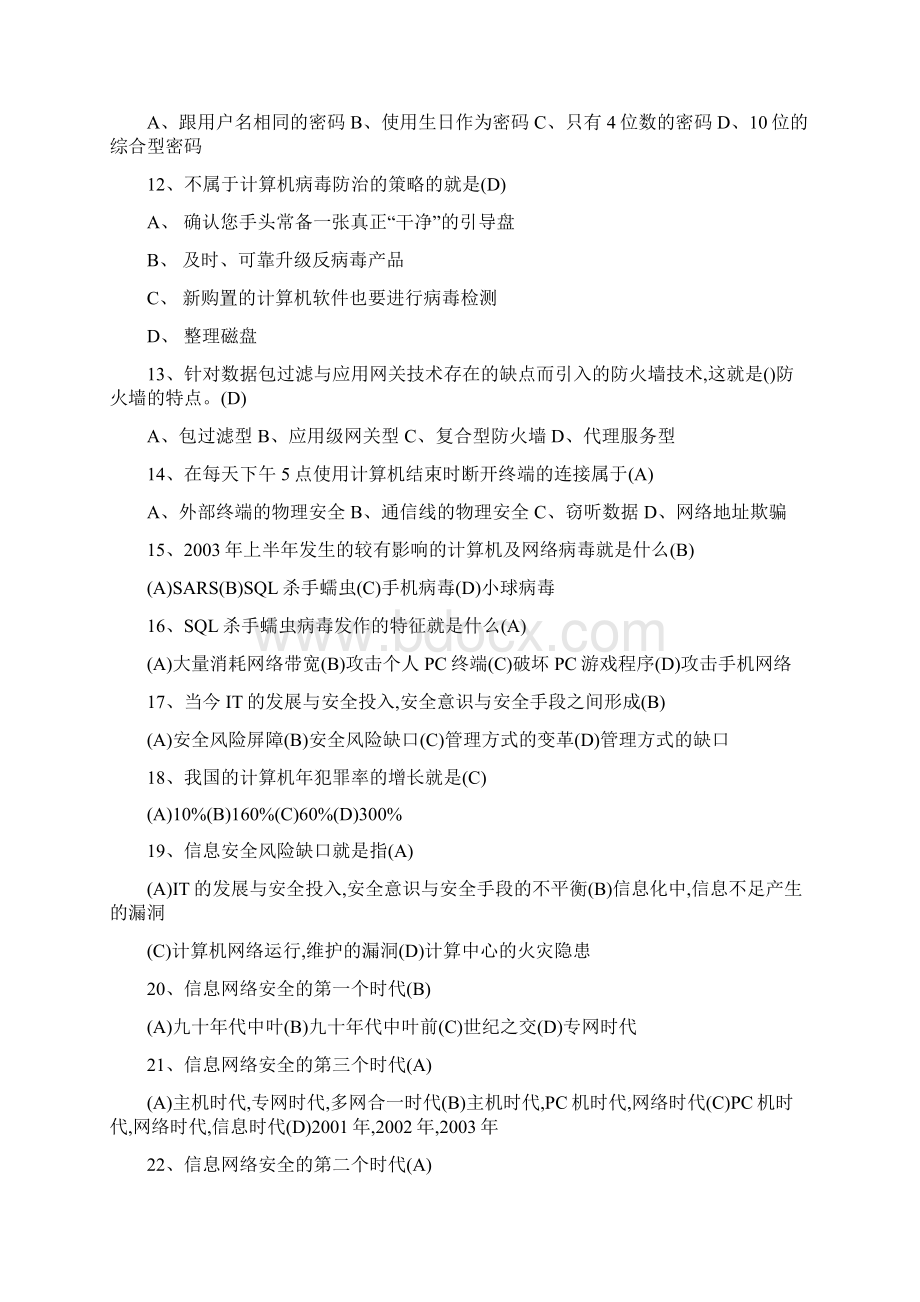 A、跟用户名相同的密码 B、使用生日作为密码 C、只有 4 位数的密码 D、10 位的综合型密码

12、不属于计算机病毒防治的策略的就是(D)

A、 确认您手头常备一张真正“干净”的引导盘

B、 及时、可靠升级反病毒产品

C、 新购置的计算机软件也要进行病毒检测

D、 整理磁盘

13、针对数据包过滤与应用网关技术存在的缺点而引入的防火墙技术,这就是()防火墙的特点。(D)

A、包过滤型 B、应用级网关型 C、复合型防火墙 D、代理服务型

14、在每天下午 5 点使用计算机结束时断开终端的连接属于(A)

A、外部终端的物理安全 B、通信线的物理安全 C、窃听数据 D、网络地址欺骗

15、2003 年上半年发生的较有影响的计算机及网络病毒就是什么(B)

(A)SARS(B)SQL 杀手蠕虫(C)手机病毒(D)小球病毒

16、SQL 杀手蠕虫病毒发作的特征就是什么(A)

(A)大量消耗网络带宽(B)攻击个人 PC 终端(C)破坏 PC 游戏程序(D)攻击手机网络

17、当今 IT 的发展与安全投入,安全意识与安全手段之间形成(B)

(A)安全风险屏障(B)安全风险缺口(C)管理方式的变革(D)管理方式的缺口

18、我国的计算机年犯罪率的增长就是(C)

(A)10%(B)160%(C)60%(D)300%

19、信息安全风险缺口就是指(A)

(A)IT 的发展与安全投入,安全意识与安全手段的不平衡(B)信息化中,信息不足产生的漏洞

(C)计算机网络运行,维护的漏洞(D)计算中心的火灾隐患

20、信息网络安全的第一个时代(B)

(A)九十年代中叶(B)九十年代中叶前(C)世纪之交(D)专网时代

21、信息网络安全的第三个时代(A)

(A)主机时代,专网时代,多网合一时代(B)主机时代,PC 机时代,网络时代(C)PC 机时代,网络时代,信息时代(D)2001 年,2002 年,2003 年

22、信息网络安全的第二个时代(A)

www.bdocx.com